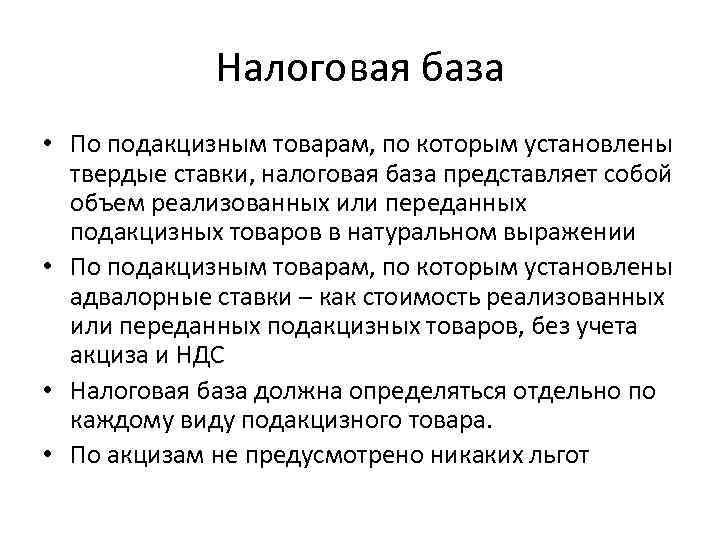 Налоговая база

• По подакцизным товарам, по которым установлены твердые ставки, налоговая база представляет собой объем реализованных или переданных подакцизных товаров в натуральном выражении
• По подакцизным товарам, по которым установлены адвалорные ставки – как стоимость реализованных или переданных подакцизных товаров, без учета акциза и НДС
• Налоговая база должна определяться отдельно по каждому виду подакцизного товара.
• По акцизам не предусмотрено никаких льгот